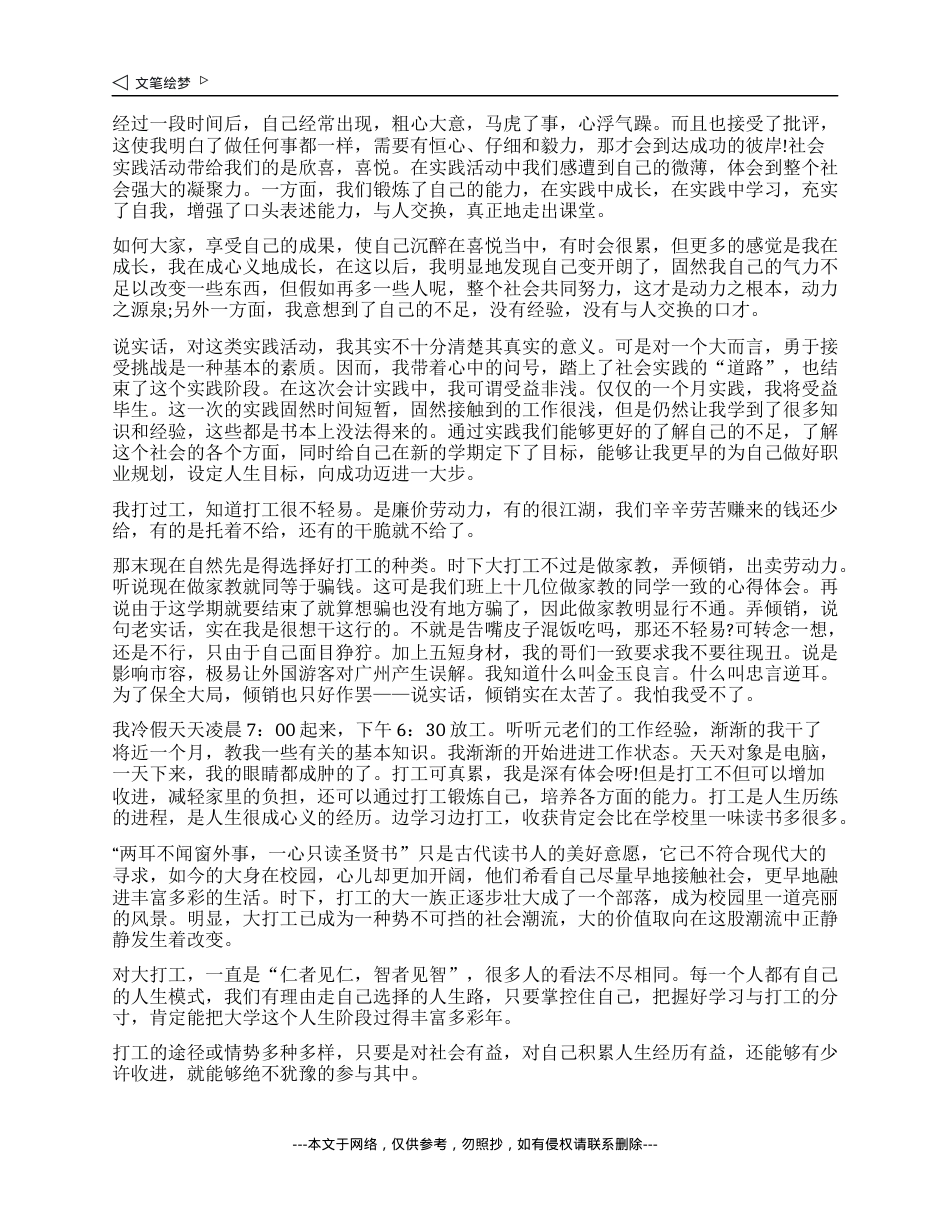 ◁ 文笔绘梦 ▷

经过一段时间后，自己经常出现，粗心大意，马虎了事，心浮气躁。而且也接受了批评，这使我明白了做任何事都一样，需要有恒心、仔细和毅力，那才会到达成功的彼岸!社会实践活动带给我们的是欣喜，喜悦。在实践活动中我们感遭到自己的微薄，体会到整个社会强大的凝聚力。一方面，我们锻炼了自己的能力，在实践中成长，在实践中学习，充实了自我，增强了口头表述能力，与人交换，真正地走出课堂。

如何大家，享受自己的成果，使自己沉醉在喜悦当中，有时会很累，但更多的感觉是我在成长，我在成心义地成长，在这以后，我明显地发现自己变开朗了，固然我自己的气力不足以改变一些东西，但假如再多一些人呢，整个社会共同努力，这才是动力之根本，动力之源泉;另外一方面，我意想到了自己的不足，没有经验，没有与人交换的口才。

说实话，对这类实践活动，我其实不十分清楚其真实的意义。可是对一个大而言，勇于接受挑战是一种基本的素质。因而，我带着心中的问号，踏上了社会实践的“道路”，也结束了这个实践阶段。在这次会计实践中，我可谓受益非浅。仅仅的一个月实践，我将受益毕生。这一次的实践固然时间短暂，固然接触到的工作很浅，但是仍然让我学到了很多知识和经验，这些都是书本上没法得来的。通过实践我们能够更好的了解自己的不足，了解这个社会的各个方面，同时给自己在新的学期定下了目标，能够让我更早的为自己做好职业规划，设定人生目标，向成功迈进一大步。

我打过工，知道打工很不轻易。是廉价劳动力，有的很江湖，我们辛辛劳苦赚来的钱还少给，有的是托着不给，还有的干脆就不给了。

那末现在自然先是得选择好打工的种类。时下大打工不过是做家教，弄倾销，出卖劳动力。听说现在做家教就同等于骗钱。这可是我们班上十几位做家教的同学一致的心得体会。再说由于这学期就要结束了就算想骗也没有地方骗了，因此做家教明显行不通。弄倾销，说句老实话，实在我是很想干这行的。不就是告嘴皮子混饭吃吗，那还不轻易?可转念一想，还是不行，只由于自己面目狰狞。加上五短身材，我的哥们一致要求我不要往现丑。说是影响市容，极易让外国游客对广州产生误解。我知道什么叫金玉良言。什么叫忠言逆耳。为了保全大局，倾销也只好作罢——说实话，倾销实在太苦了。我怕我受不了。

我冷假天天凌晨 7：00 起来，下午 6：30 放工。听听元老们的工作经验，渐渐的我干了将近一个月，教我一些有关的基本知识。我渐渐的开始进进工作状态。天天对象是电脑，一天下来，我的眼睛都成肿的了。打工可真累，我是深有体会呀!但是打工不但可以增加收进，减轻家里的负担，还可以通过打工锻炼自己，培养各方面的能力。打工是人生历练的进程，是人生很成心义的经历。边学习边打工，收获肯定会比在学校里一味读书多很多。

“两耳不闻窗外事，一心只读圣贤书”只是古代读书人的美好意愿，它已不符合现代大的寻求，如今的大身在校园，心儿却更加开阔，他们希看自己尽量早地接触社会，更早地融进丰富多彩的生活。时下，打工的大一族正逐步壮大成了一个部落，成为校园里一道亮丽的风景。明显，大打工已成为一种势不可挡的社会潮流，大的价值取向在这股潮流中正静静发生着改变。

对大打工，一直是“仁者见仁，智者见智”，很多人的看法不尽相同。每一个人都有自己的人生模式，我们有理由走自己选择的人生路，只要掌控住自己，把握好学习与打工的分寸，肯定能把大学这个人生阶段过得丰富多彩年。

打工的途径或情势多种多样，只要是对社会有益，对自己积累人生经历有益，还能够有少许收进，就能够绝不犹豫的参与其中。

---本文于网络，仅供参考，勿照抄，如有侵权请联系删除---